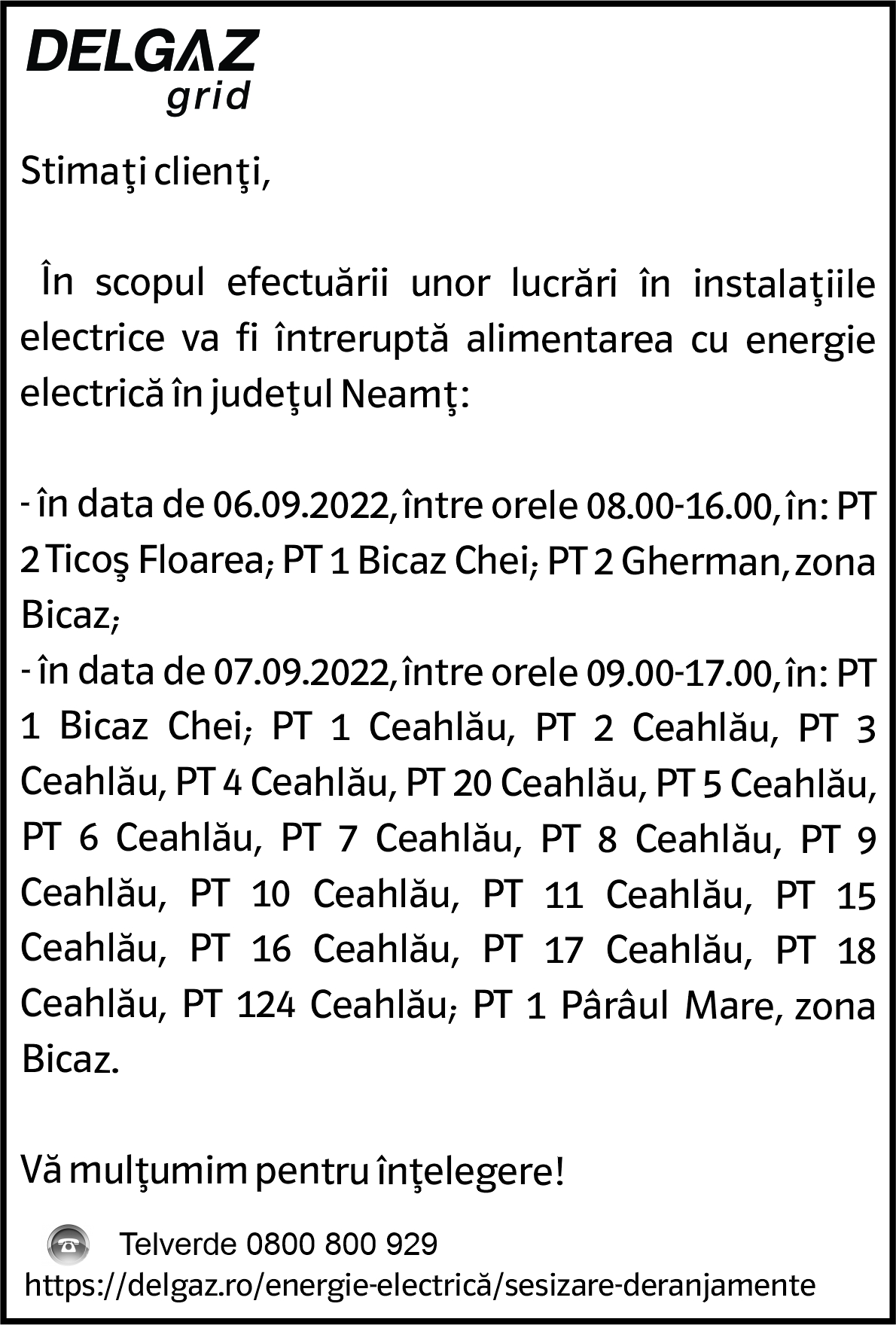 DELGAZ
grid

Stimaţi clienţi,

În scopul efectuării unor lucrări în instalaţiile electrice va fi întreruptă alimentarea cu energie electrică în judeţul Neamţ:

- în data de 06.09.2022, între orele 08.00-16.00, în: PT 2 Ticoş Floarea; PT 1 Bicaz Chei; PT 2 Gherman, zona Bicaz;
- în data de 07.09.2022, între orele 09.00-17.00, în: PT 1 Bicaz Chei; PT 1 Ceahlău, PT 2 Ceahlău, PT 3 Ceahlău, PT 4 Ceahlău, PT 20 Ceahlău, PT 5 Ceahlău, PT 6 Ceahlău, PT 7 Ceahlău, PT 8 Ceahlău, PT 9 Ceahlău, PT 10 Ceahlău, PT 11 Ceahlău, PT 15 Ceahlău, PT 16 Ceahlău, PT 17 Ceahlău, PT 18 Ceahlău, PT 124 Ceahlău; PT 1 Pârâul Mare, zona Bicaz.

Vă mulţumim pentru înţelegere!

Telverde 0800 800 929
https://delgaz.ro/energie-electrică/sesizare-deranjamente